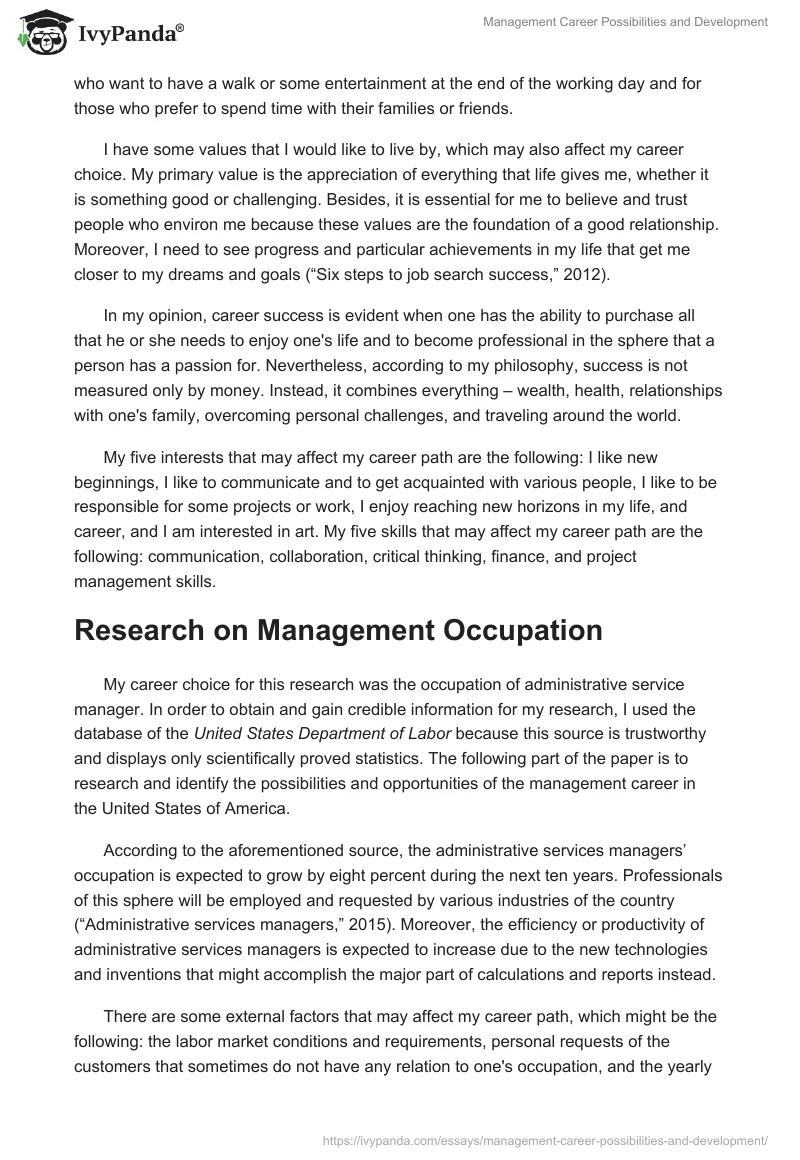 IvyPanda®

Management Career Possibilities and Development

who want to have a walk or some entertainment at the end of the working day and for those who prefer to spend time with their families or friends.

I have some values that I would like to live by, which may also affect my career choice. My primary value is the appreciation of everything that life gives me, whether it is something good or challenging. Besides, it is essential for me to believe and trust people who environ me because these values are the foundation of a good relationship. Moreover, I need to see progress and particular achievements in my life that get me closer to my dreams and goals (“Six steps to job search success,” 2012).

In my opinion, career success is evident when one has the ability to purchase all that he or she needs to enjoy one's life and to become professional in the sphere that a person has a passion for. Nevertheless, according to my philosophy, success is not measured only by money. Instead, it combines everything – wealth, health, relationships with one's family, overcoming personal challenges, and traveling around the world.

My five interests that may affect my career path are the following: I like new beginnings, I like to communicate and to get acquainted with various people, I like to be responsible for some projects or work, I enjoy reaching new horizons in my life, and career, and I am interested in art. My five skills that may affect my career path are the following: communication, collaboration, critical thinking, finance, and project management skills.

Research on Management Occupation

My career choice for this research was the occupation of administrative service manager. In order to obtain and gain credible information for my research, I used the database of the United States Department of Labor because this source is trustworthy and displays only scientifically proved statistics. The following part of the paper is to research and identify the possibilities and opportunities of the management career in the United States of America.

According to the aforementioned source, the administrative services managers’ occupation is expected to grow by eight percent during the next ten years. Professionals of this sphere will be employed and requested by various industries of the country (“Administrative services managers,” 2015). Moreover, the efficiency or productivity of administrative services managers is expected to increase due to the new technologies and inventions that might accomplish the major part of calculations and reports instead.

There are some external factors that may affect my career path, which might be the following: the labor market conditions and requirements, personal requests of the customers that sometimes do not have any relation to one's occupation, and the yearly

https://ivypanda.com/essays/management-career-possibilities-and-development/